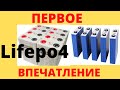 ПЕРВОЕ

Lifepo4

ВПЕЧАТЛЕНИЕ